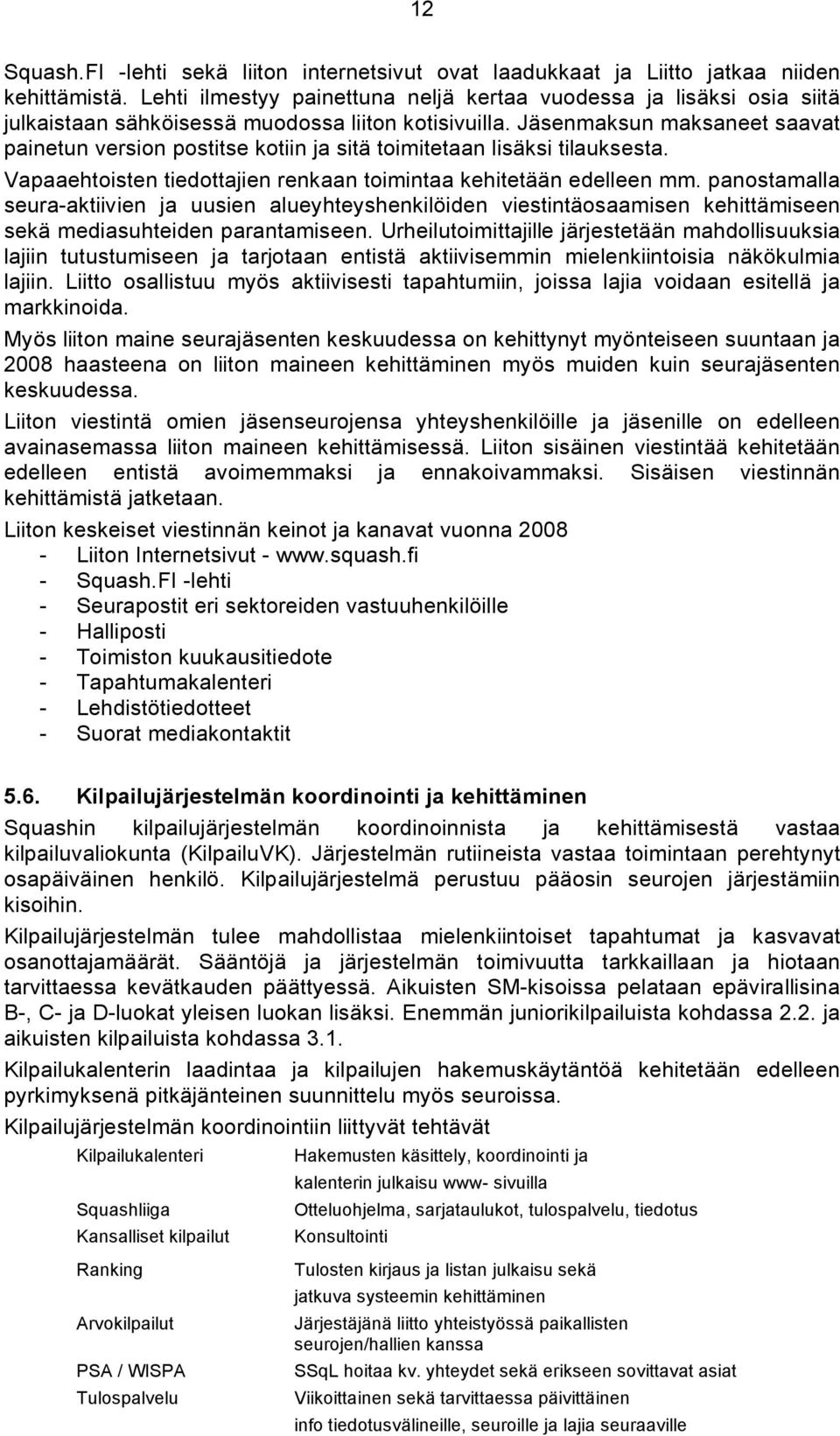 12

Squash.FI -lehti sekä liiton internetsivut ovat laadukkaat ja Liitto jatkaa niiden kehittämistä. Lehti ilmestyy painettuna neljä kertaa vuodessa ja lisäksi osia siitä julkaistaan sähköisessä muodossa liiton kotisivuilla. Jäsenmaksun maksaneet saavat painetun version postitse kotiin ja sitä toimitetaan lisäksi tilauksesta.

Vapaaehtoisten tiedottajien renkaan toimintaa kehitetään edelleen mm. panostamalla seura-aktiivien ja uusien alueyhteyshenkilöiden viestintäosaamisen kehittämiseen sekä mediasuhteiden parantamiseen. Urheilutoimittajille järjestetään mahdollisuuksia lajiin tutustumiseen ja tarjotaan entistä aktiivisemmin mielenkiintoisia näkökulmia lajiin. Liitto osallistuu myös aktiivisesti tapahtumiin, joissa lajia voidaan esitellä ja markkinoida.

Myös liiton maine seurajäsenten keskuudessa on kehittynyt myönteiseen suuntaan ja 2008 haasteena on liiton maineen kehittäminen myös muiden kuin seurajäsenten keskuudessa.

Liiton viestintä omien jäsenseurojensa yhteyshenkilöille ja jäsenille on edelleen avainasemassa liiton maineen kehittämisessä. Liiton sisäinen viestintää kehitetään edelleen entistä avoimemmaksi ja ennakoivammaksi. Sisäisen viestinnän kehittämistä jatketaan.

Liiton keskeiset viestinnän keinot ja kanavat vuonna 2008
- Liiton Internetsivut - www.squash.fi
- Squash.FI -lehti
- Seurapostit eri sektoreiden vastuuhenkilöille
- Halliposti
- Toimiston kuukausitiedote
- Tapahtumakalenteri
- Lehdistötiedotteet
- Suorat mediakontaktit

5.6. Kilpailujärjestelmän koordinointi ja kehittäminen

Squashin kilpailujärjestelmän koordinoinnista ja kehittämisestä vastaa kilpailuvaliokunta (KilpailuVK). Järjestelmän rutiineista vastaa toimintaan perehtynyt osapäiväinen henkilö. Kilpailujärjestelmä perustuu pääosin seurojen järjestämiin kisoihin.

Kilpailujärjestelmän tulee mahdollistaa mielenkiintoiset tapahtumat ja kasvavat osanottajamäärät. Sääntöjä ja järjestelmän toimivuutta tarkkaillaan ja hiotaan tarvittaessa kevätkauden päättyessä. Aikuisten SM-kisoissa pelataan epävirallisina B-, C- ja D-luokat yleisen luokan lisäksi. Enemmän juniorikilpailuista kohdassa 2.2. ja aikuisten kilpailuista kohdassa 3.1.

Kilpailukalenterin laadintaa ja kilpailujen hakemuskäytäntöä kehitetään edelleen pyrkimyksenä pitkäjänteinen suunnittelu myös seuroissa.

Kilpailujärjestelmän koordinointiin liittyvät tehtävät

| | |
|---|---|
| Kilpailukalenteri | Hakemusten käsittely, koordinointi ja kalenterin julkaisu www- sivuilla |
| Squashliiga | Otteluohjelma, sarjataulukot, tulospalvelu, tiedotus |
| Kansalliset kilpailut | Konsultointi |
| Ranking | Tulosten kirjaus ja listan julkaisu sekä jatkuva systeemin kehittäminen |
| Arvokilpailut | Järjestäjänä liitto yhteistyössä paikallisten seurojen/hallien kanssa |
| PSA / WISPA | SSqL hoitaa kv. yhteydet sekä erikseen sovittavat asiat |
| Tulospalvelu | Viikoittainen sekä tarvittaessa päivittäinen info tiedotusvälineille, seuroille ja lajia seuraaville |